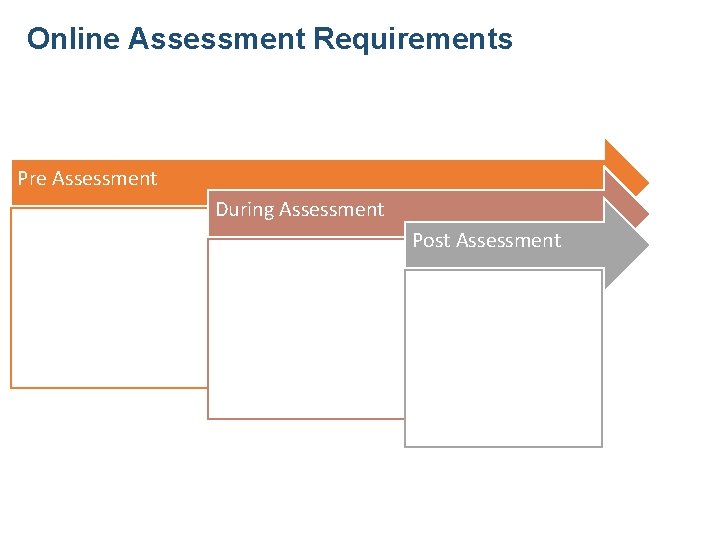 Online Assessment Requirements

Pre Assessment

During Assessment

Post Assessment